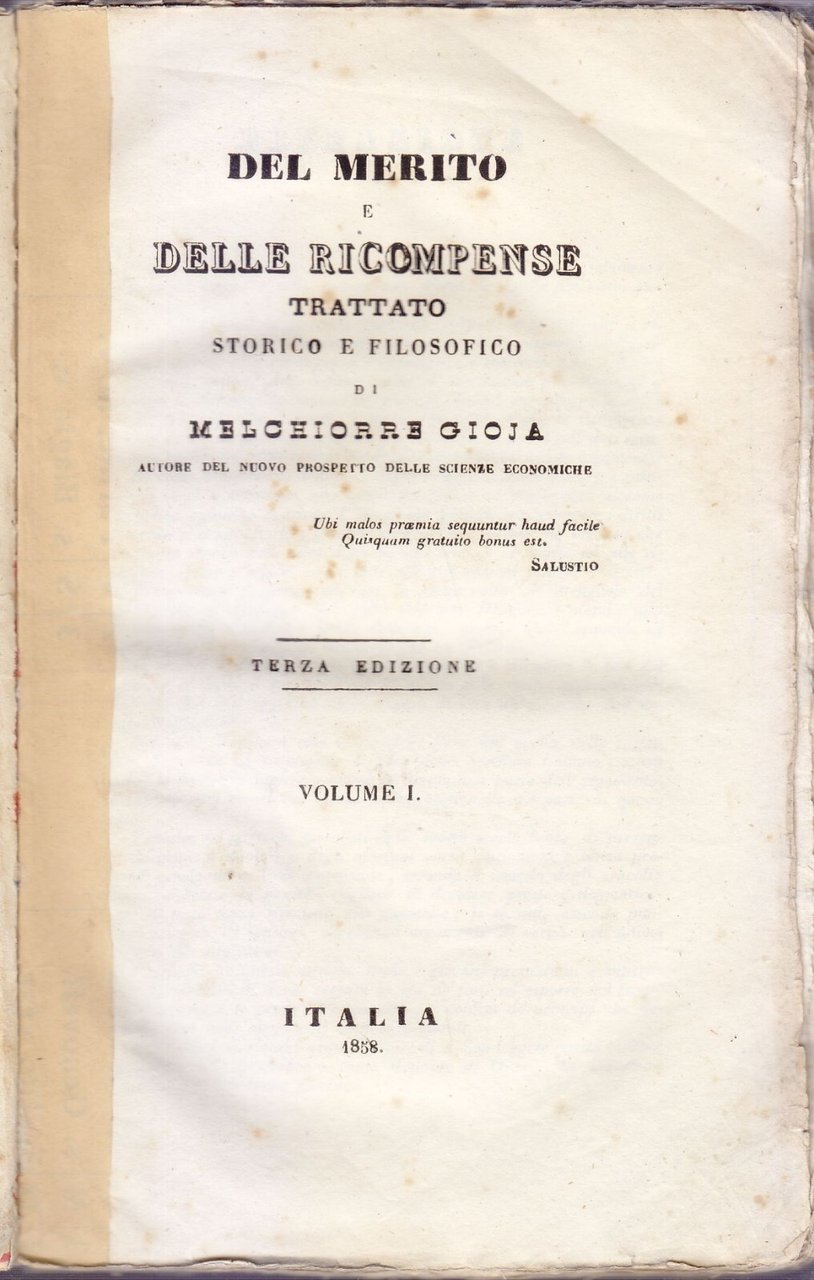 DEL MERITO
E
DELLE RICOMPENSE
TRATTATO
STORICO E FILOSOFICO
DI
MELCHIORRE GIOJA
AUTORE DEL NUOVO PROSPETTO DELLE SCIENZE ECONOMICHE

Ubi malos præmia sequuntur haud facile Quisquam gratuito bonus est.
SALUSTIO

TERZA EDIZIONE

VOLUME I.

ITALIA
1838.